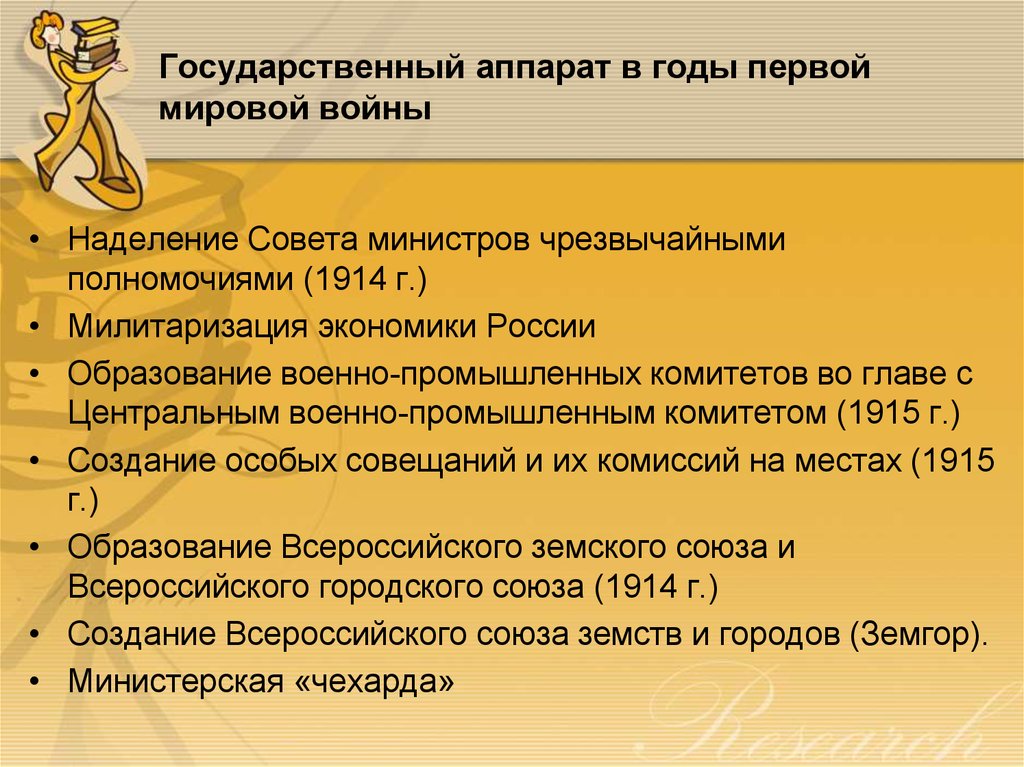 Государственный аппарат в годы первой мировой войны

• Наделение Совета министров чрезвычайными полномочиями (1914 г.)
• Милитаризация экономики России
• Образование военно-промышленных комитетов во главе с Центральным военно-промышленным комитетом (1915 г.)
• Создание особых совещаний и их комиссий на местах (1915 г.)
• Образование Всероссийского земского союза и Всероссийского городского союза (1914 г.)
• Создание Всероссийского союза земств и городов (Земгор).
• Министерская «чехарда»

Research